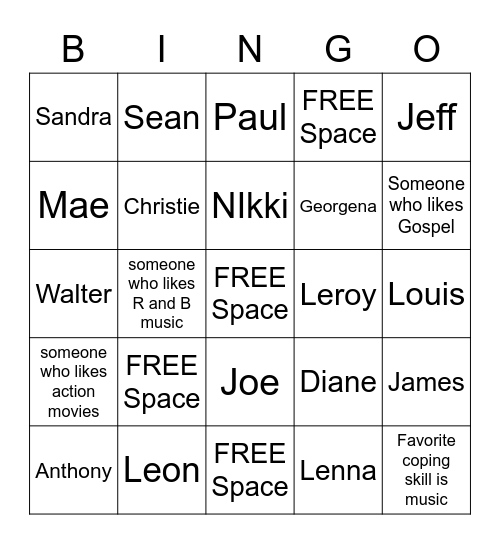 | B | I | N | G | O |
|---|---|---|---|---|
| Sandra | Sean | Paul | FREE Space | Jeff |
| Mae | Christie | NIkki | Georgena | Someone who likes Gospel |
| Walter | someone who likes R and B music | FREE Space | Leroy | Louis |
| someone who likes action movies | FREE Space | Joe | Diane | James |
| Anthony | Leon | FREE Space | Lenna | Favorite coping skill is music |